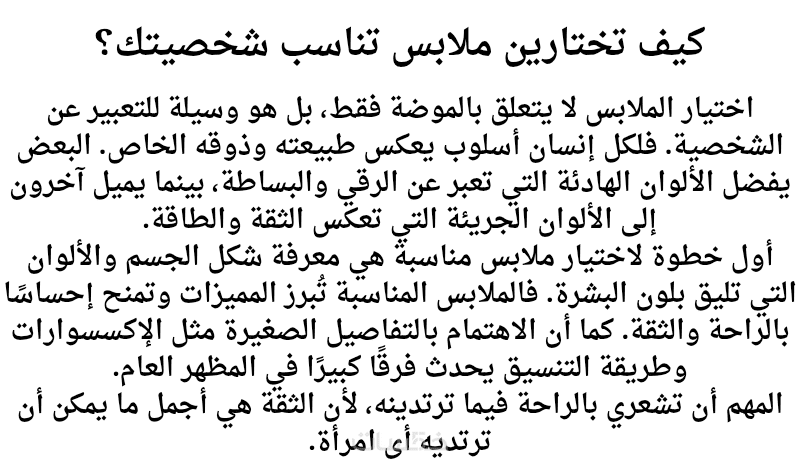 كيف تختارين ملابس تناسب شخصيتك؟

اختيار الملابس لا يتعلق بالموضة فقط، بل هو وسيلة للتعبير عن الشخصية. فلكل إنسان أسلوب يعكس طبيعته وذوقه الخاص. البعض يفضل الألوان الهادئة التي تعبر عن الرقي والبساطة، بينما يميل آخرون إلى الألوان الجريئة التي تعكس الثقة والطاقة.
أول خطوة لاختيار ملابس مناسبة هي معرفة شكل الجسم والألوان التي تليق بلون البشرة. فالملابس المناسبة تُبرز المميزات وتمنح إحساسًا بالراحة والثقة. كما أن الاهتمام بالتفاصيل الصغيرة مثل الإكسسوارات وطريقة التنسيق يحدث فرقًا كبيرًا في المظهر العام.
المهم أن تشعري بالراحة فيما ترتدينه، لأن الثقة هي أجمل ما يمكن أن ترتديه أي امرأة.